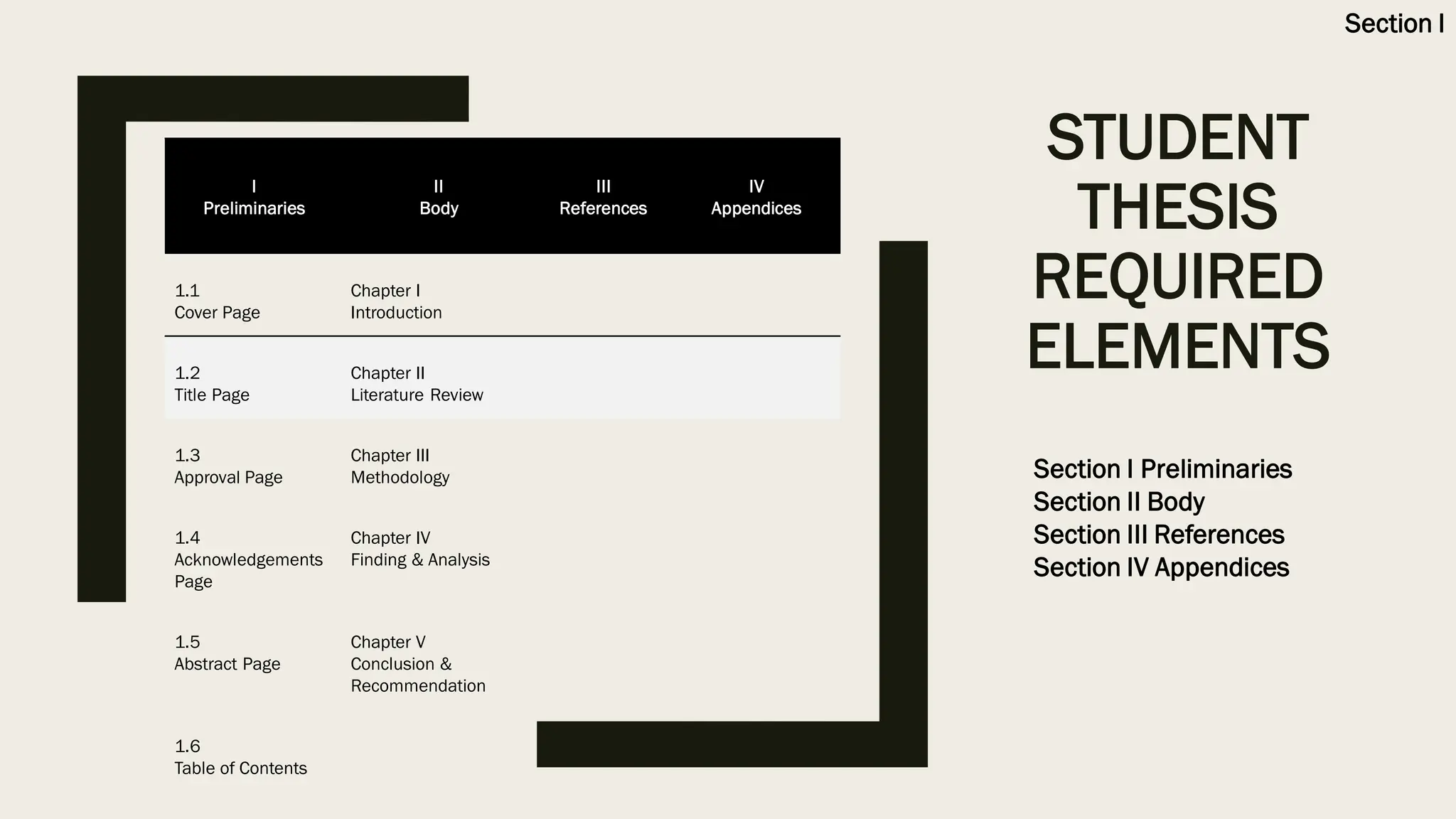 Section I

| I Preliminaries | II Body | III References | IV Appendices |
|---|---|---|---|
| 1.1 Cover Page | Chapter I Introduction | | |
| 1.2 Title Page | Chapter II Literature Review | | |
| 1.3 Approval Page | Chapter III Methodology | | |
| 1.4 Acknowledgements Page | Chapter IV Finding & Analysis | | |
| 1.5 Abstract Page | Chapter V Conclusion & Recommendation | | |
| 1.6 Table of Contents | | | |

STUDENT THESIS REQUIRED ELEMENTS

Section I Preliminaries
Section II Body
Section III References
Section IV Appendices